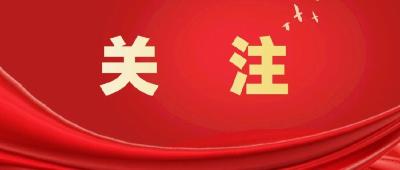 关 注